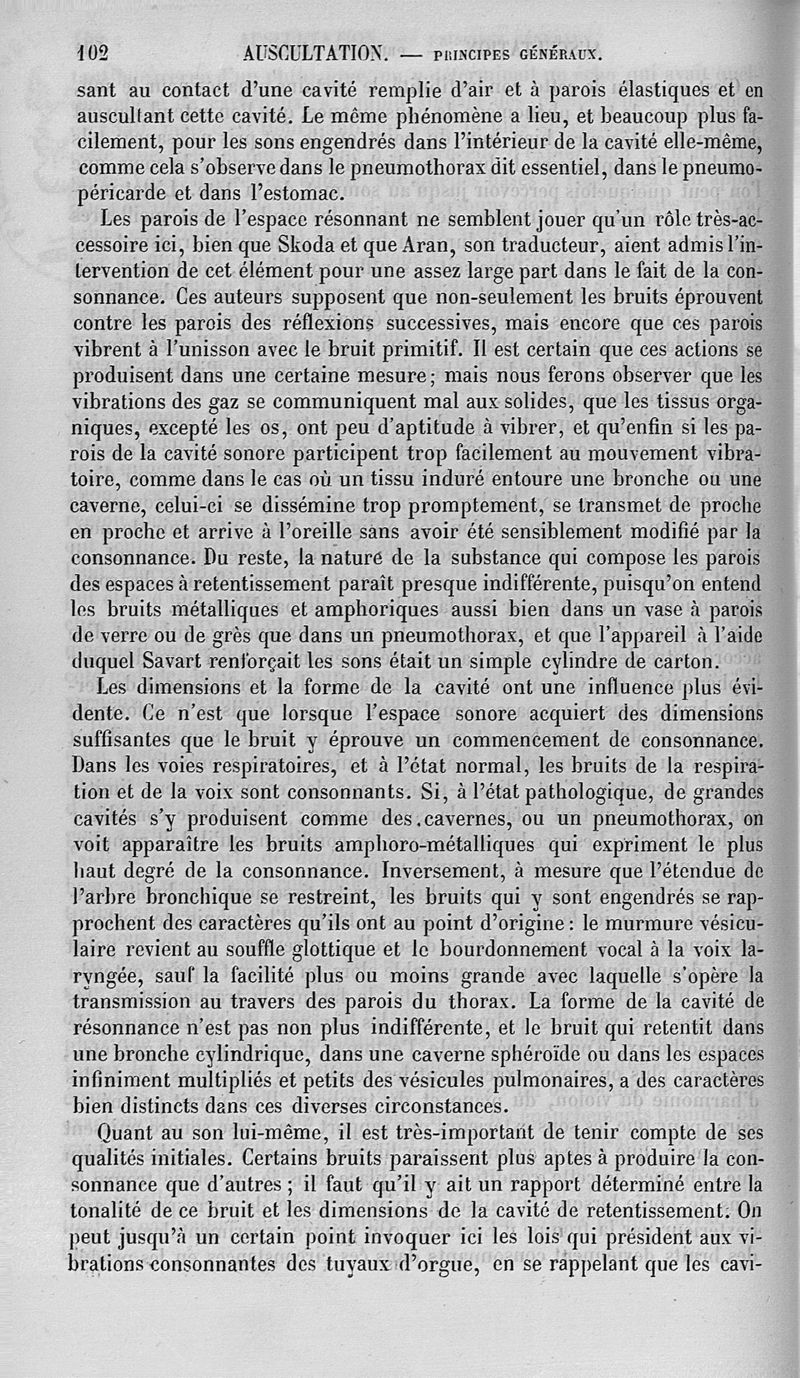 102 AUSCULTATION. — PRINCIPES GÉNÉRAUX.

sant au contact d'une cavité remplie d'air et à parois élastiques et en auscultant cette cavité. Le même phénomène a lieu, et beaucoup plus facilement, pour les sons engendrés dans l'intérieur de la cavité elle-même, comme cela s'observe dans le pneumothorax dit essentiel, dans le pneumopéricarde et dans l'estomac.

Les parois de l'espace résonnant ne semblent jouer qu'un rôle très-accessoire ici, bien que Skoda et que Aran, son traducteur, aient admis l'intervention de cet élément pour une assez large part dans le fait de la consonnance. Ces auteurs supposent que non-seulement les bruits éprouvent contre les parois des réflexions successives, mais encore que ces parois vibrent à l'unisson avec le bruit primitif. Il est certain que ces actions se produisent dans une certaine mesure; mais nous ferons observer que les vibrations des gaz se communiquent mal aux solides, que les tissus organiques, excepté les os, ont peu d'aptitude à vibrer, et qu'enfin si les parois de la cavité sonore participent trop facilement au mouvement vibratoire, comme dans le cas où un tissu induré entoure une bronche ou une caverne, celui-ci se dissémine trop promptement, se transmet de proche en proche et arrive à l'oreille sans avoir été sensiblement modifié par la consonnance. Du reste, la nature de la substance qui compose les parois des espaces à retentissement paraît presque indifférente, puisqu'on entend les bruits métalliques et amphoriques aussi bien dans un vase à parois de verre ou de grès que dans un pneumothorax, et que l'appareil à l'aide duquel Savart renforçait les sons était un simple cylindre de carton.

Les dimensions et la forme de la cavité ont une influence plus évidente. Ce n'est que lorsque l'espace sonore acquiert des dimensions suffisantes que le bruit y éprouve un commencement de consonnance. Dans les voies respiratoires, et à l'état normal, les bruits de la respiration et de la voix sont consonnants. Si, à l'état pathologique, de grandes cavités s'y produisent comme des cavernes, ou un pneumothorax, on voit apparaître les bruits amphoro-métalliques qui expriment le plus haut degré de la consonnance. Inversement, à mesure que l'étendue de l'arbre bronchique se restreint, les bruits qui y sont engendrés se rapprochent des caractères qu'ils ont au point d'origine: le murmure vésiculaire revient au souffle glottique et le bourdonnement vocal à la voix laryngée, sauf la facilité plus ou moins grande avec laquelle s'opère la transmission au travers des parois du thorax. La forme de la cavité de résonnance n'est pas non plus indifférente, et le bruit qui retentit dans une bronche cylindrique, dans une caverne sphéroïde ou dans les espaces infiniment multipliés et petits des vésicules pulmonaires, a des caractères bien distincts dans ces diverses circonstances.

Quant au son lui-même, il est très-important de tenir compte de ses qualités initiales. Certains bruits paraissent plus aptes à produire la consonnance que d'autres; il faut qu'il y ait un rapport déterminé entre la tonalité de ce bruit et les dimensions de la cavité de retentissement. On peut jusqu'à un certain point invoquer ici les lois qui président aux vibrations consonnantes des tuyaux d'orgue, en se rappelant que les cavi-